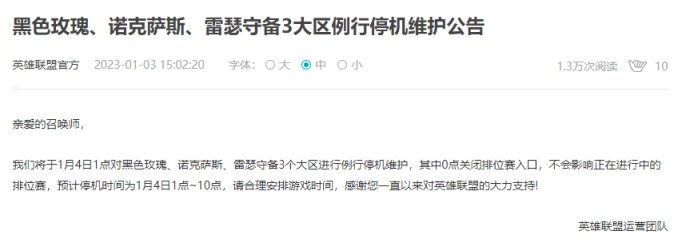 黑色玫瑰、诺克萨斯、雷瑟守备3大区例行停机维护公告

英雄联盟官方 2023-01-03 15:02:20 字体: 大 中 小 1.3万次阅读 10

亲爱的召唤师,

我们将于1月4日1点对黑色玫瑰、诺克萨斯、雷瑟守备3个大区进行例行停机维护,其中0点关闭排位赛入口,不会影响正在进行中的排位赛,预计停机时间为1月4日1点~10点,请合理安排游戏时间,感谢您一直以来对英雄联盟的大力支持!

英雄联盟运营团队